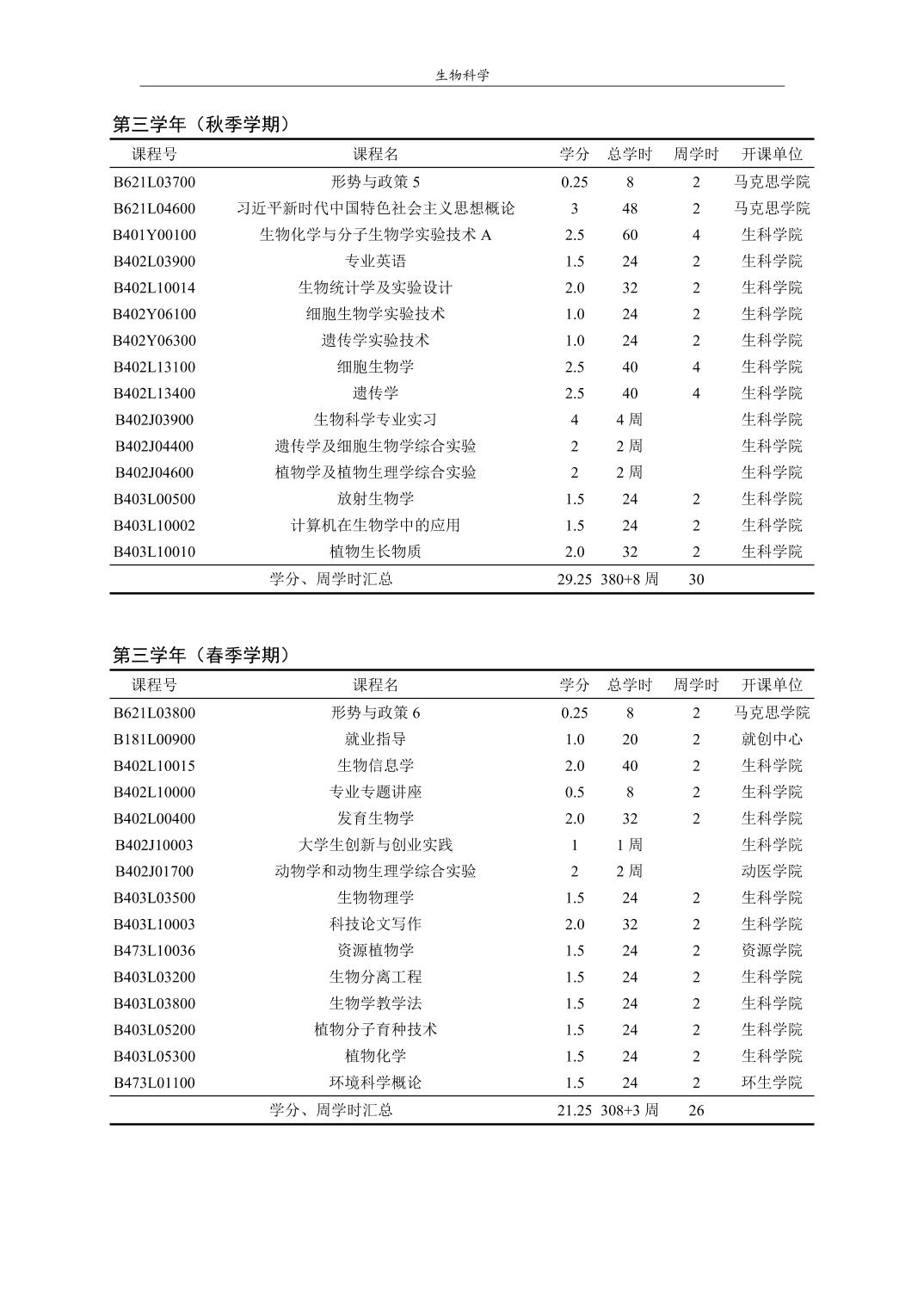 生物科学

第三学年（秋季学期）

| 课程号 | 课程名 | 学分 | 总学时 | 周学时 | 开课单位 |
|---|---|---|---|---|---|
| B621L03700 | 形势与政策 5 | 0.25 | 8 | 2 | 马克思学院 |
| B621L04600 | 习近平新时代中国特色社会主义思想概论 | 3 | 48 | 2 | 马克思学院 |
| B401Y00100 | 生物化学与分子生物学实验技术 A | 2.5 | 60 | 4 | 生科学院 |
| B402L03900 | 专业英语 | 1.5 | 24 | 2 | 生科学院 |
| B402L10014 | 生物统计学及实验设计 | 2.0 | 32 | 2 | 生科学院 |
| B402Y06100 | 细胞生物学实验技术 | 1.0 | 24 | 2 | 生科学院 |
| B402Y06300 | 遗传学实验技术 | 1.0 | 24 | 2 | 生科学院 |
| B402L13100 | 细胞生物学 | 2.5 | 40 | 4 | 生科学院 |
| B402L13400 | 遗传学 | 2.5 | 40 | 4 | 生科学院 |
| B402J03900 | 生物科学专业实习 | 4 | 4 周 | | 生科学院 |
| B402J04400 | 遗传学及细胞生物学综合实验 | 2 | 2 周 | | 生科学院 |
| B402J04600 | 植物学及植物生理学综合实验 | 2 | 2 周 | | 生科学院 |
| B403L00500 | 放射生物学 | 1.5 | 24 | 2 | 生科学院 |
| B403L10002 | 计算机在生物学中的应用 | 1.5 | 24 | 2 | 生科学院 |
| B403L10010 | 植物生长物质 | 2.0 | 32 | 2 | 生科学院 |
| | 学分、周学时汇总 | 29.25 | 380+8 周 | 30 | |

第三学年（春季学期）

| 课程号 | 课程名 | 学分 | 总学时 | 周学时 | 开课单位 |
|---|---|---|---|---|---|
| B621L03800 | 形势与政策 6 | 0.25 | 8 | 2 | 马克思学院 |
| B181L00900 | 就业指导 | 1.0 | 20 | 2 | 就创中心 |
| B402L10015 | 生物信息学 | 2.0 | 40 | 2 | 生科学院 |
| B402L10000 | 专业专题讲座 | 0.5 | 8 | 2 | 生科学院 |
| B402L00400 | 发育生物学 | 2.0 | 32 | 2 | 生科学院 |
| B402J10003 | 大学生创新与创业实践 | 1 | 1 周 | | 生科学院 |
| B402J01700 | 动物学和动物生理学综合实验 | 2 | 2 周 | | 动医学院 |
| B403L03500 | 生物物理学 | 1.5 | 24 | 2 | 生科学院 |
| B403L10003 | 科技论文写作 | 2.0 | 32 | 2 | 生科学院 |
| B473L10036 | 资源植物学 | 1.5 | 24 | 2 | 资源学院 |
| B403L03200 | 生物分离工程 | 1.5 | 24 | 2 | 生科学院 |
| B403L03800 | 生物学教学法 | 1.5 | 24 | 2 | 生科学院 |
| B403L05200 | 植物分子育种技术 | 1.5 | 24 | 2 | 生科学院 |
| B403L05300 | 植物化学 | 1.5 | 24 | 2 | 生科学院 |
| B473L01100 | 环境科学概论 | 1.5 | 24 | 2 | 环生学院 |
| | 学分、周学时汇总 | 21.25 | 308+3 周 | 26 | |